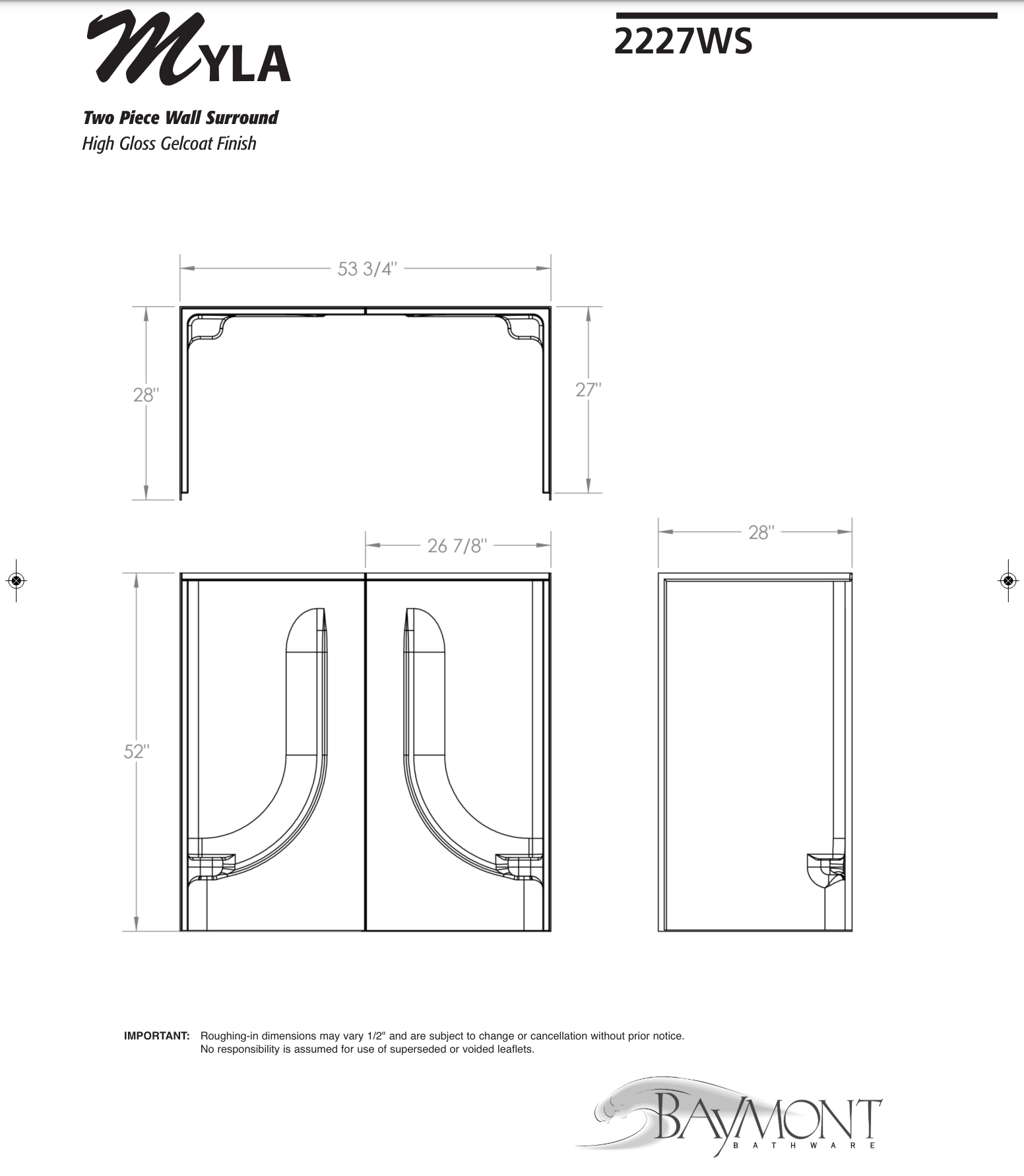 MYLA

2227WS

Two Piece Wall Surround
High Gloss Gelcoat Finish

53 3/4"

28"

27"

26 7/8"

28"

52"

IMPORTANT: Roughing-in dimensions may vary 1/2" and are subject to change or cancellation without prior notice. No responsibility is assumed for use of superseded or voided leaflets.

BAYMONT
BATHWARE